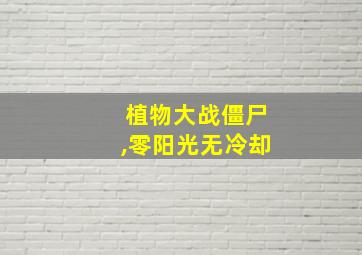 植物大战僵尸
,零阳光无冷却